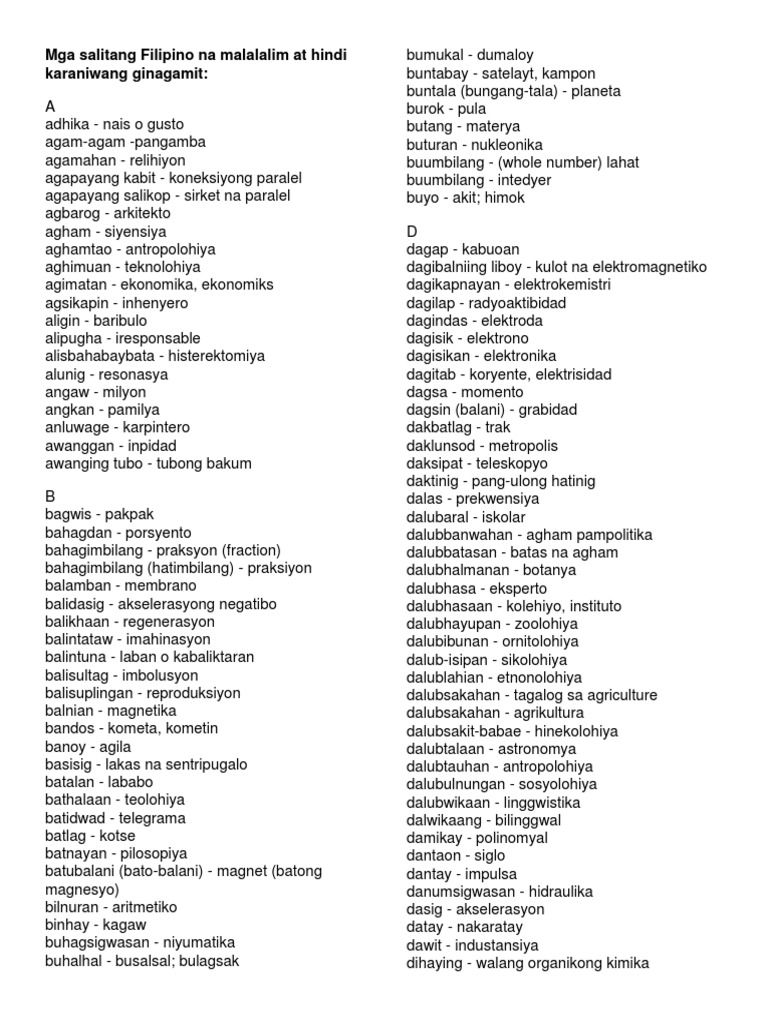 **Mga salitang Filipino na malalalim at hindi karaniwang ginagamit:**

A
adhika - nais o gusto
agam-agam -pangamba
agamahan - relihiyon
agapayang kabit - koneksiyong paralel
agapayang salikop - sirket na paralel
agbarog - arkitekto
agham - siyensiya
aghamtao - antropolohiya
aghimuan - teknolohiya
agimatan - ekonomika, ekonomiks
agsikapin - inhenyero
aligin - baribulo
alipugha - iresponsable
alisbahabaybata - histerektomiya
alunig - resonasya
angaw - milyon
angkan - pamilya
anluwage - karpintero
awanggan - inpidad
awanging tubo - tubong bakum

B
bagwis - pakpak
bahagdan - porsyento
bahagimbilang - praksyon (fraction)
bahagimbilang (hatimbilang) - praksiyon
balamban - membrano
balidasig - akselerasyong negatibo
balikhaan - regenerasyon
balintataw - imahinasyon
balintuna - laban o kabaliktaran
balisultag - imbolusyon
balisuplingan - reproduksiyon
balnian - magnetika
bandos - kometa, kometin
banoy - agila
basisig - lakas na sentripugalo
batalan - lababo
bathalaan - teolohiya
batidwad - telegrama
batlag - kotse
batnayan - pilosopiya
batubalani (bato-balani) - magnet (batong magnesyo)
bilnuran - aritmetiko
binhay - kagaw
buhagsigwasan - niyumatika
buhalhal - busalsal; bulagsak
bumukal - dumaloy
buntabay - satelayt, kampon
buntala (bungang-tala) - planeta
burok - pula
butang - materya
buturan - nukleonika
buumbilang - (whole number) lahat
buumbilang - intedyer
buyo - akit; himok

D
dagap - kabuoan
dagibalniing liboy - kulot na elektromagnetiko
dagikapnayan - elektrokemistri
dagilap - radyoaktibidad
dagindas - elektroda
dagisik - elektrono
dagisikan - elektronika
dagitab - koryente, elektrisidad
dagsa - momento
dagsin (balani) - grabidad
dakbatlag - trak
daklunsod - metropolis
daksipat - teleskopyo
daktinig - pang-ulong hatinig
dalas - prekwensiya
dalubaral - iskolar
dalubbanwahan - agham pampolitika
dalubbatasan - batas na agham
dalubhalmanan - botanya
dalubhasa - eksperto
dalubhasaan - kolehiyo, instituto
dalubhayupan - zoolohiya
dalubibunan - ornitolohiya
dalub-isipan - sikolohiya
dalublahian - etnonolohiya
dalubsakahan - tagalog sa agriculture
dalubsakahan - agrikultura
dalubsakit-babae - hinekolohiya
dalubtalaan - astronomya
dalubtauhan - antropolohiya
dalubulnungan - sosyolohiya
dalubwikaan - linggwistika
dalwikaang - bilinggwal
damikay - polinomyal
dantaon - siglo
dantay - impulsa
danumsigwasan - hidraulika
dasig - akselerasyon
datay - nakaratay
dawit - industansiya
dihaying - walang organikong kimika